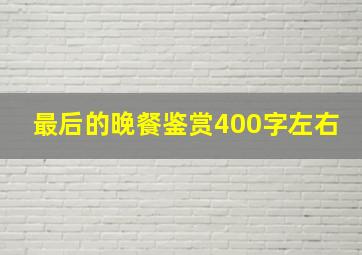 最后的晚餐鉴赏400字左右